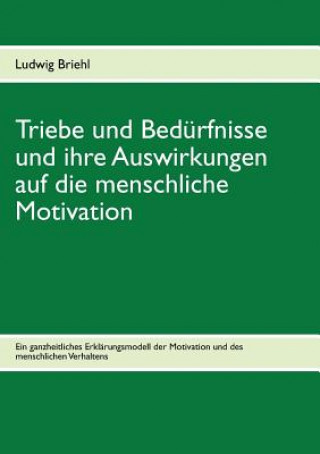 Ludwig Briehl

Triebe und Bedürfnisse und ihre Auswirkungen auf die menschliche Motivation

Ein ganzheitliches Erklärungsmodell der Motivation und des menschlichen Verhaltens